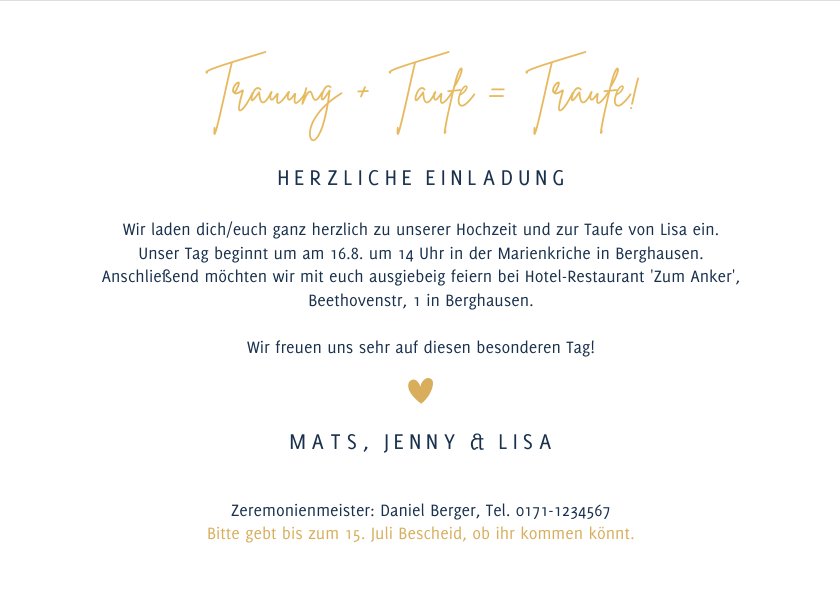 Trauung + Taufe = Traufe!

HERZLICHE EINLADUNG

Wir laden dich/euch ganz herzlich zu unserer Hochzeit und zur Taufe von Lisa ein. Unser Tag beginnt um am 16.8. um 14 Uhr in der Marienkriche in Berghausen. Anschließend möchten wir mit euch ausgiebeig feiern bei Hotel-Restaurant 'Zum Anker', Beethovenstr, 1 in Berghausen.

Wir freuen uns sehr auf diesen besonderen Tag!

MATS, JENNY & LISA

Zeremonienmeister: Daniel Berger, Tel. 0171-1234567
Bitte gebt bis zum 15. Juli Bescheid, ob ihr kommen könnt.